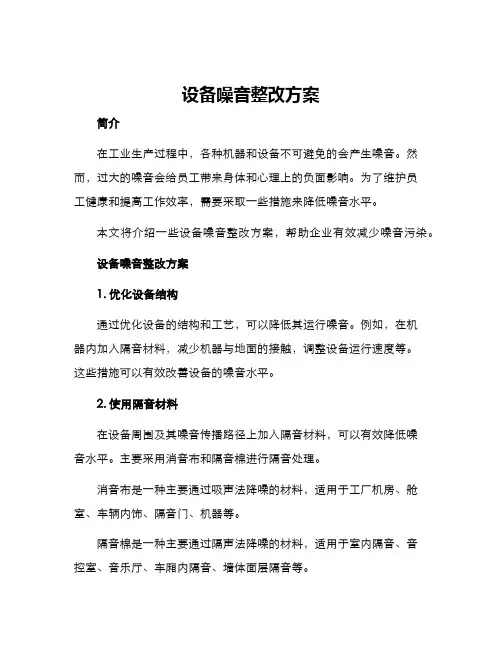 设备噪音整改方案

简介

在工业生产过程中，各种机器和设备不可避免的会产生噪音。然而，过大的噪音会给员工带来身体和心理上的负面影响。为了维护员工健康和提高工作效率，需要采取一些措施来降低噪音水平。

本文将介绍一些设备噪音整改方案，帮助企业有效减少噪音污染。

设备噪音整改方案

1. 优化设备结构

通过优化设备的结构和工艺，可以降低其运行噪音。例如，在机器内加入隔音材料，减少机器与地面的接触，调整设备运行速度等。这些措施可以有效改善设备的噪音水平。

2. 使用隔音材料

在设备周围及其噪音传播路径上加入隔音材料，可以有效降低噪音水平。主要采用消音布和隔音棉进行隔音处理。

消音布是一种主要通过吸声法降噪的材料，适用于工厂机房、舱室、车辆内饰、隔音门、机器等。

隔音棉是一种主要通过隔声法降噪的材料，适用于室内隔音、音控室、音乐厅、车厢内隔音、墙体面层隔音等。